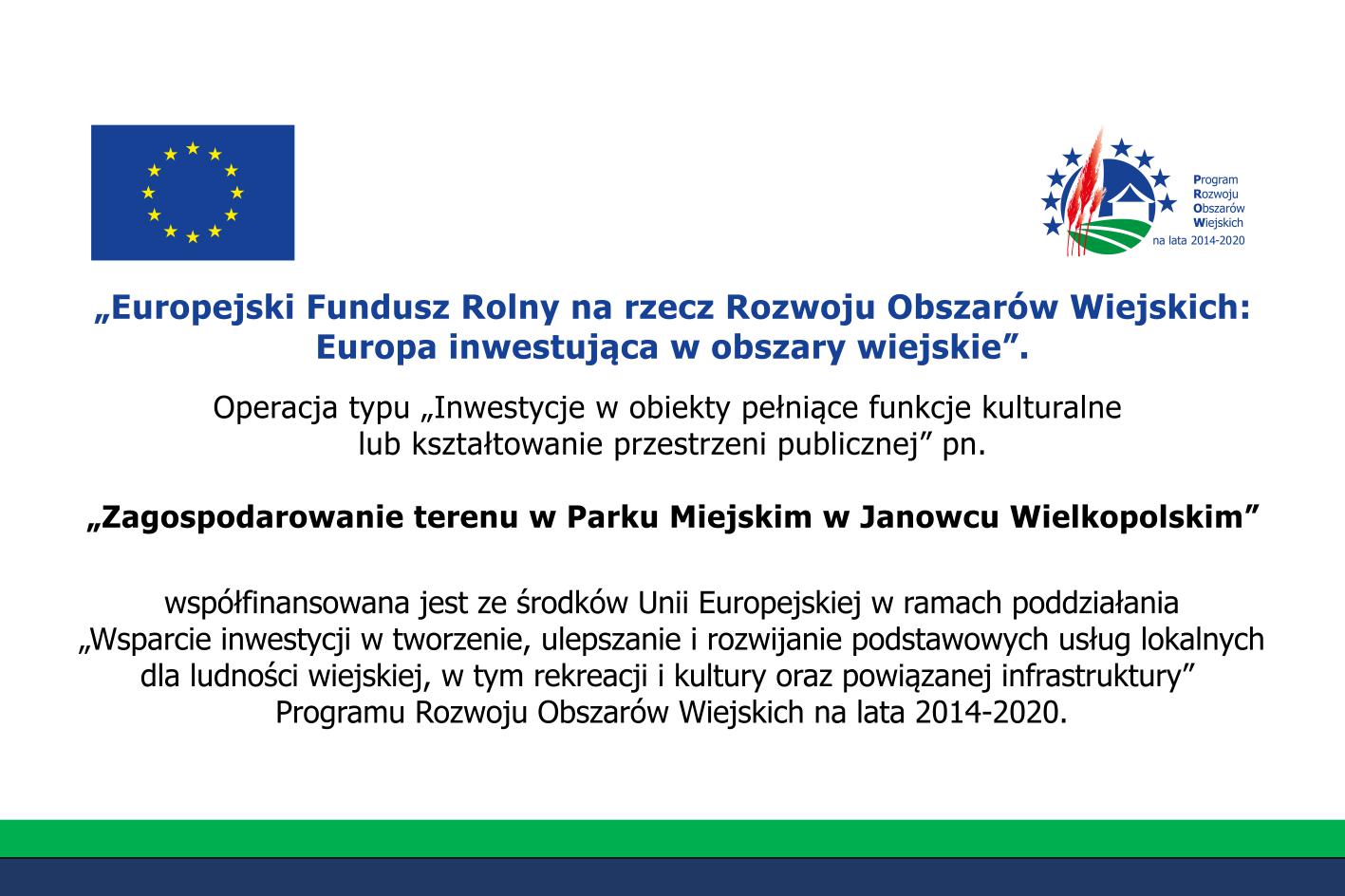 Program
Rozwoju
Obszarów
Wiejskich
na lata 2014-2020

„Europejski Fundusz Rolny na rzecz Rozwoju Obszarów Wiejskich: Europa inwestująca w obszary wiejskie”.

Operacja typu „Inwestycje w obiekty pełniące funkcje kulturalne lub kształtowanie przestrzeni publicznej” pn.

„Zagospodarowanie terenu w Parku Miejskim w Janowcu Wielkopolskim”

współfinansowana jest ze środków Unii Europejskiej w ramach poddziałania „Wsparcie inwestycji w tworzenie, ulepszanie i rozwijanie podstawowych usług lokalnych dla ludności wiejskiej, w tym rekreacji i kultury oraz powiązanej infrastruktury” Programu Rozwoju Obszarów Wiejskich na lata 2014-2020.